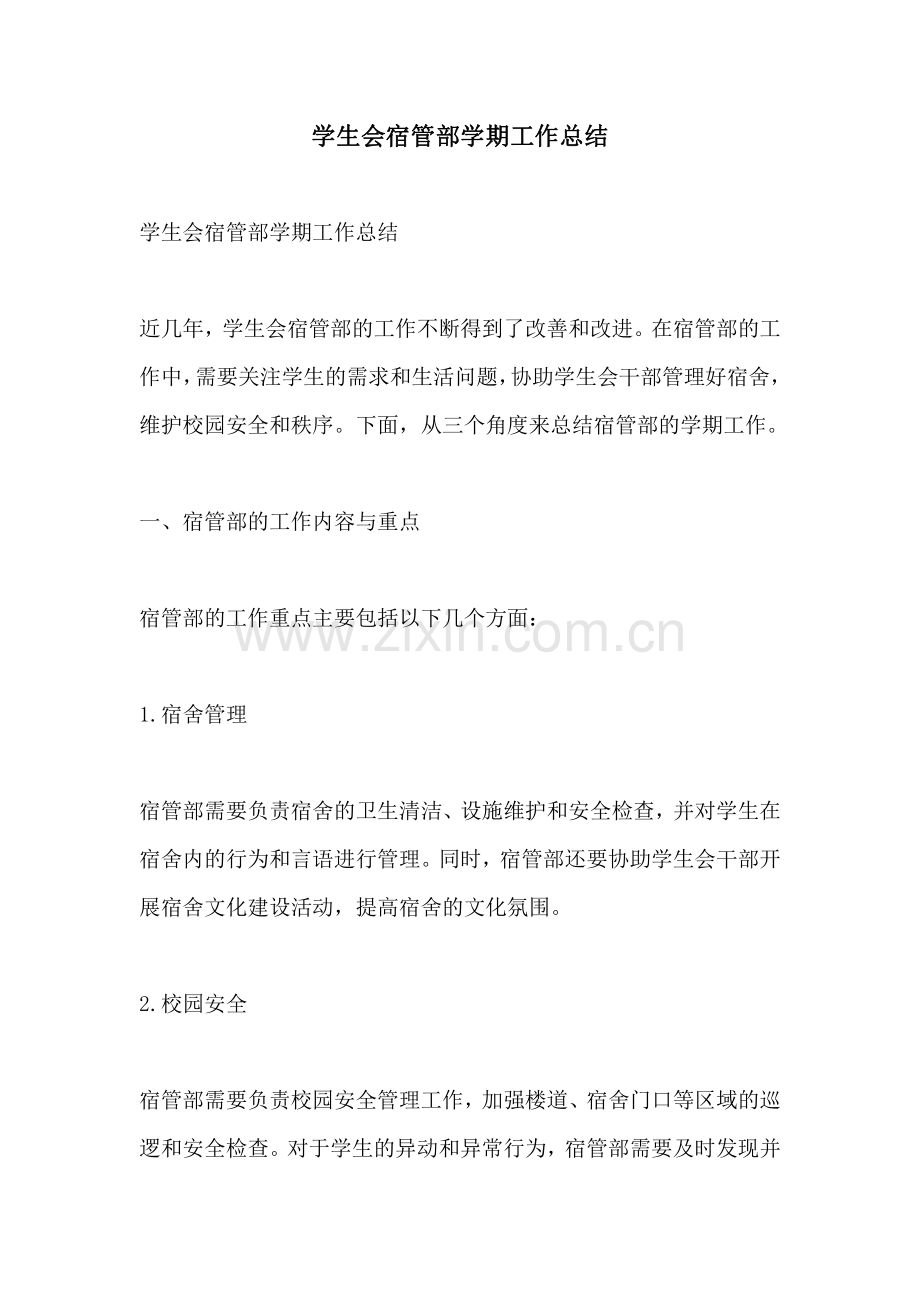 学生会宿管部学期工作总结

学生会宿管部学期工作总结

近几年，学生会宿管部的工作不断得到了改善和改进。在宿管部的工作中，需要关注学生的需求和生活问题，协助学生会干部管理好宿舍，维护校园安全和秩序。下面，从三个角度来总结宿管部的学期工作。

一、宿管部的工作内容与重点

宿管部的工作重点主要包括以下几个方面：

www.zixin.com.cn

1.宿舍管理

宿管部需要负责宿舍的卫生清洁、设施维护和安全检查，并对学生在宿舍内的行为和言语进行管理。同时，宿管部还要协助学生会干部开展宿舍文化建设活动，提高宿舍的文化氛围。

2.校园安全

宿管部需要负责校园安全管理工作，加强楼道、宿舍门口等区域的巡逻和安全检查。对于学生的异动和异常行为，宿管部需要及时发现并